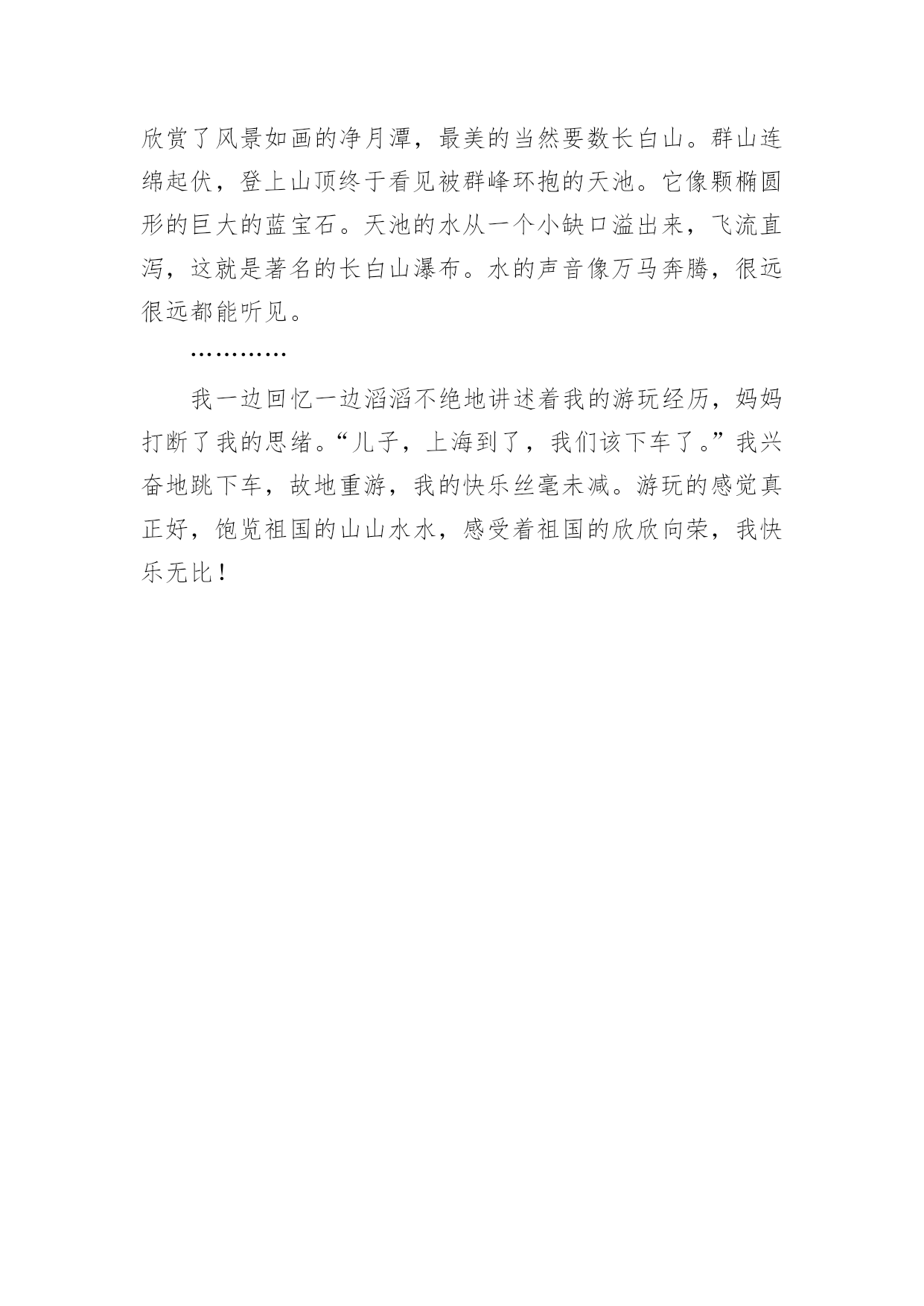 欣赏了风景如画的净月潭，最美的当然要数长白山。群山连绵起伏，登上山顶终于看见被群峰环抱的天池。它像颗椭圆形的巨大的蓝宝石。天池的水从一个小缺口溢出来，飞流直泻，这就是著名的长白山瀑布。水的声音像万马奔腾，很远很远都能听见。

…………

我一边回忆一边滔滔不绝地讲述着我的游玩经历，妈妈打断了我的思绪。“儿子，上海到了，我们该下车了。”我兴奋地跳下车，故地重游，我的快乐丝毫未减。游玩的感觉真正好，饱览祖国的山山水水，感受着祖国的欣欣向荣，我快乐无比！